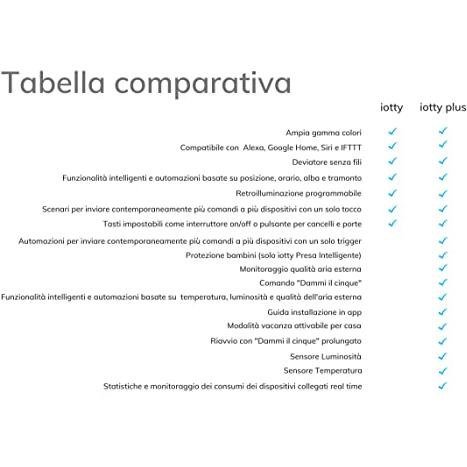 Tabella comparativa

|  | iotty | iotty plus |
|---|---|---|
| Ampia gamma colori | ✓ | ✓ |
| Compatibile con Alexa, Google Home, Siri e IFTTT | ✓ | ✓ |
| Deviatore senza fili | ✓ | ✓ |
| Funzionalità intelligenti e automazioni basate su posizione, orario, alba e tramonto | ✓ | ✓ |
| Retroilluminazione programmabile | ✓ | ✓ |
| Scenari per inviare contemporaneamente più comandi a più dispositivi con un solo tocco | ✓ | ✓ |
| Tasti impostabili come interruttore on/off o pulsante per cancelli e porte | ✓ | ✓ |
| Automazioni per inviare contemporaneamente più comandi a più dispositivi con un solo trigger |  | ✓ |
| Protezione bambini (solo iotty Presa Intelligente) |  | ✓ |
| Monitoraggio qualità aria esterna |  | ✓ |
| Comando "Dammi il cinque" |  | ✓ |
| Funzionalità intelligenti e automazioni basate su temperatura, luminosità e qualità dell'aria esterna |  | ✓ |
| Guida installazione in app |  | ✓ |
| Modalità vacanza attivabile per casa |  | ✓ |
| Riavvio con "Dammi il cinque" prolungato |  | ✓ |
| Sensore Luminosità |  | ✓ |
| Sensore Temperatura |  | ✓ |
| Statistiche e monitoraggio dei consumi dei dispositivi collegati real time |  | ✓ |